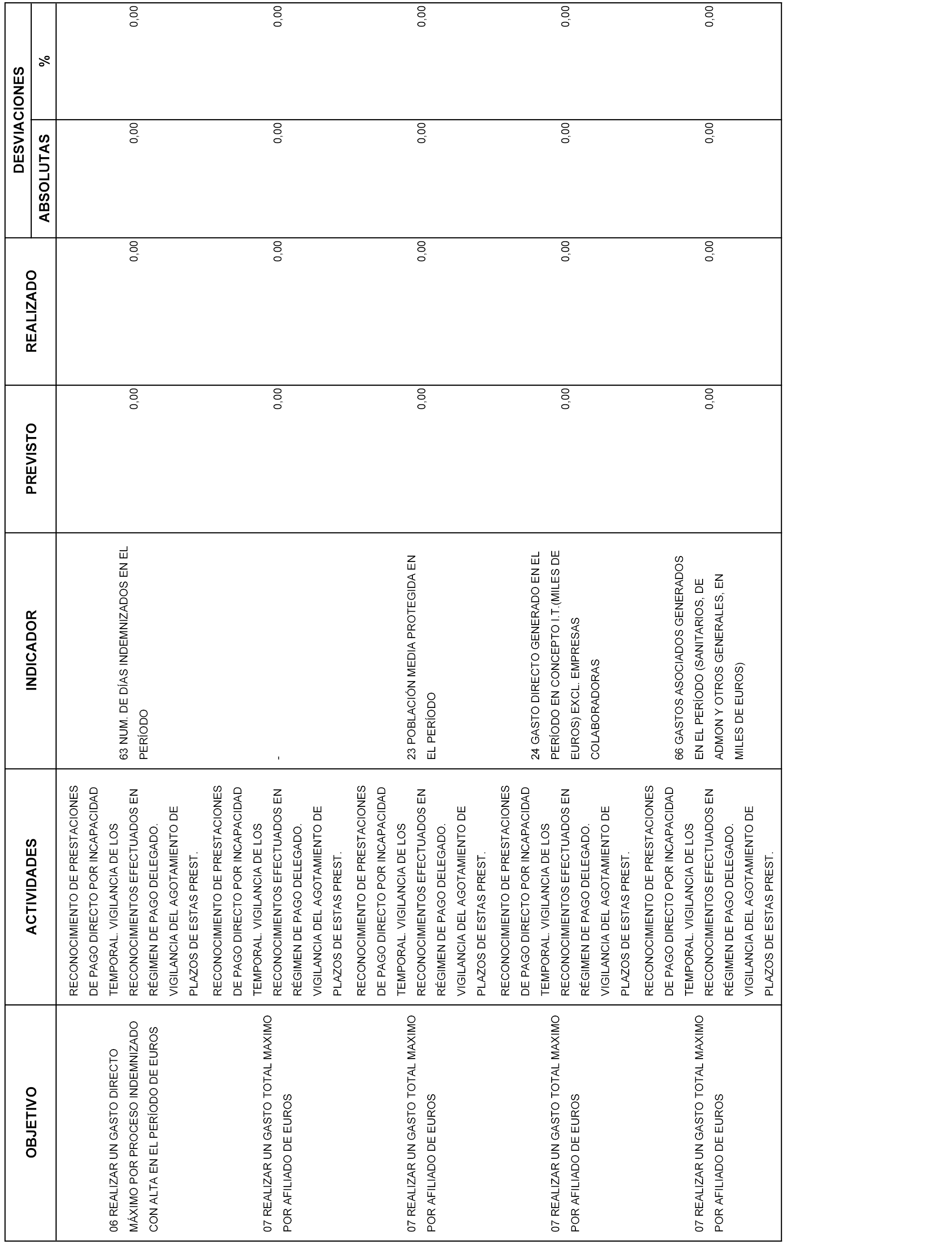 | OBJETIVO | ACTIVIDADES | INDICADOR | PREVISTO | REALIZADO | DESVIACIONES ABSOLUTAS | DESVIACIONES % |
|---|---|---|---|---|---|---|
| 06 REALIZAR UN GASTO DIRECTO MÁXIMO POR PROCESO INDEMNIZADO CON ALTA EN EL PERÍODO DE EUROS | RECONOCIMIENTO DE PRESTACIONES DE PAGO DIRECTO POR INCAPACIDAD TEMPORAL. VIGILANCIA DE LOS RECONOCIMIENTOS EFECTUADOS EN RÉGIMEN DE PAGO DELEGADO. VIGILANCIA DEL AGOTAMIENTO DE PLAZOS DE ESTAS PREST. | 63 NUM. DE DÍAS INDEMNIZADOS EN EL PERÍODO | 0,00 | 0,00 | 0,00 | 0,00 |
| 07 REALIZAR UN GASTO TOTAL MAXIMO POR AFILIADO DE EUROS | RECONOCIMIENTO DE PRESTACIONES DE PAGO DIRECTO POR INCAPACIDAD TEMPORAL. VIGILANCIA DE LOS RECONOCIMIENTOS EFECTUADOS EN RÉGIMEN DE PAGO DELEGADO. VIGILANCIA DEL AGOTAMIENTO DE PLAZOS DE ESTAS PREST. | - | 0,00 | 0,00 | 0,00 | 0,00 |
| 07 REALIZAR UN GASTO TOTAL MAXIMO POR AFILIADO DE EUROS | RECONOCIMIENTO DE PRESTACIONES DE PAGO DIRECTO POR INCAPACIDAD TEMPORAL. VIGILANCIA DE LOS RECONOCIMIENTOS EFECTUADOS EN RÉGIMEN DE PAGO DELEGADO. VIGILANCIA DEL AGOTAMIENTO DE PLAZOS DE ESTAS PREST. | 23 POBLACIÓN MEDIA PROTEGIDA EN EL PERÍODO | 0,00 | 0,00 | 0,00 | 0,00 |
| 07 REALIZAR UN GASTO TOTAL MAXIMO POR AFILIADO DE EUROS | RECONOCIMIENTO DE PRESTACIONES DE PAGO DIRECTO POR INCAPACIDAD TEMPORAL. VIGILANCIA DE LOS RECONOCIMIENTOS EFECTUADOS EN RÉGIMEN DE PAGO DELEGADO. VIGILANCIA DEL AGOTAMIENTO DE PLAZOS DE ESTAS PREST. | 24 GASTO DIRECTO GENERADO EN EL PERÍODO EN CONCEPTO I.T.(MILES DE EUROS) EXCL. EMPRESAS COLABORADORAS | 0,00 | 0,00 | 0,00 | 0,00 |
| 07 REALIZAR UN GASTO TOTAL MAXIMO POR AFILIADO DE EUROS | RECONOCIMIENTO DE PRESTACIONES DE PAGO DIRECTO POR INCAPACIDAD TEMPORAL. VIGILANCIA DE LOS RECONOCIMIENTOS EFECTUADOS EN RÉGIMEN DE PAGO DELEGADO. VIGILANCIA DEL AGOTAMIENTO DE PLAZOS DE ESTAS PREST. | 66 GASTOS ASOCIADOS GENERADOS EN EL PERÍODO (SANITARIOS, DE ADMON Y OTROS GENERALES, EN MILES DE EUROS) | 0,00 | 0,00 | 0,00 | 0,00 |